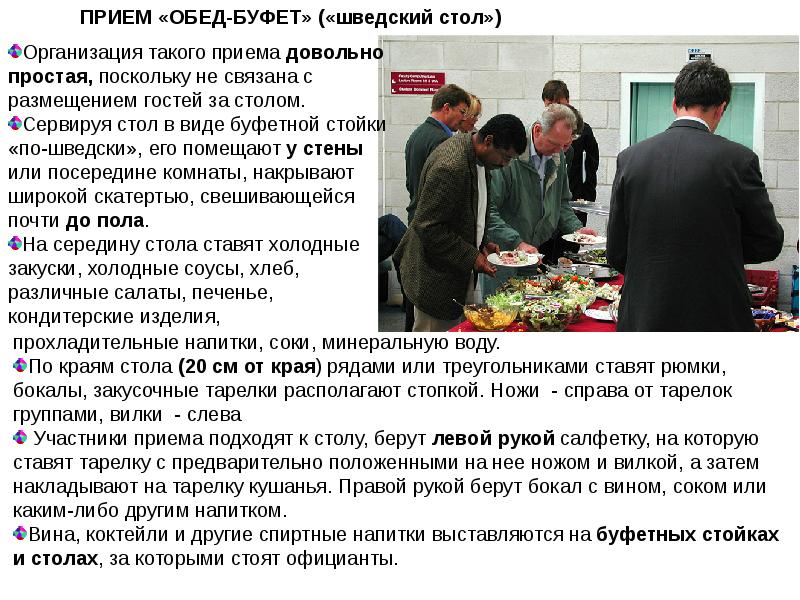 ПРИЕМ «ОБЕД-БУФЕТ» («шведский стол»)

Организация такого приема довольно простая, поскольку не связана с размещением гостей за столом.

Сервируя стол в виде буфетной стойки «по-шведски», его помещают у стены или посередине комнаты, накрывают широкой скатертью, свешивающейся почти до пола.

На середину стола ставят холодные закуски, холодные соусы, хлеб, различные салаты, печенье, кондитерские изделия, прохладительные напитки, соки, минеральную воду.

По краям стола (20 см от края) рядами или треугольниками ставят рюмки, бокалы, закусочные тарелки располагают стопкой. Ножи - справа от тарелок группами, вилки - слева

Участники приема подходят к столу, берут левой рукой салфетку, на которую ставят тарелку с предварительно положенными на нее ножом и вилкой, а затем накладывают на тарелку кушанья. Правой рукой берут бокал с вином, соком или каким-либо другим напитком.

Вина, коктейли и другие спиртные напитки выставляются на буфетных стойках и столах, за которыми стоят официанты.